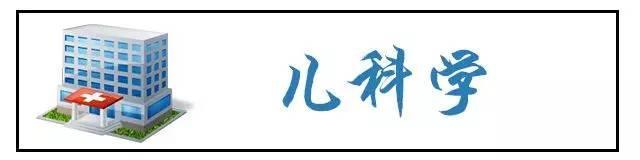 儿科学